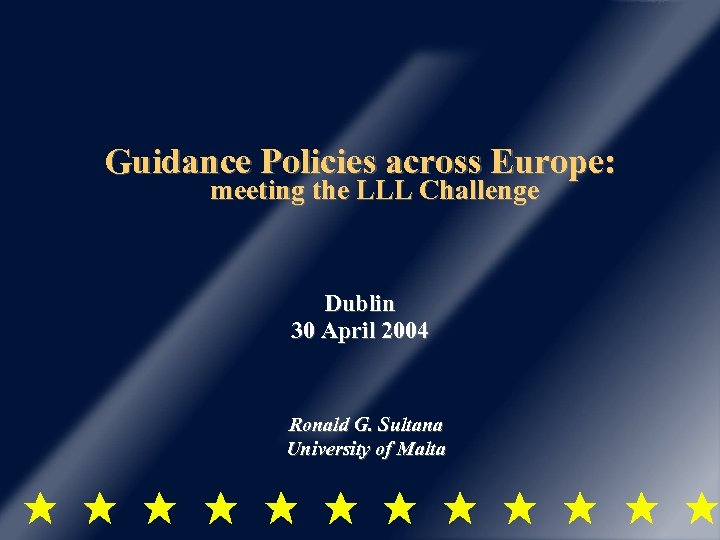 Guidance Policies across Europe:
meeting the LLL Challenge

Dublin
30 April 2004

Ronald G. Sultana
University of Malta